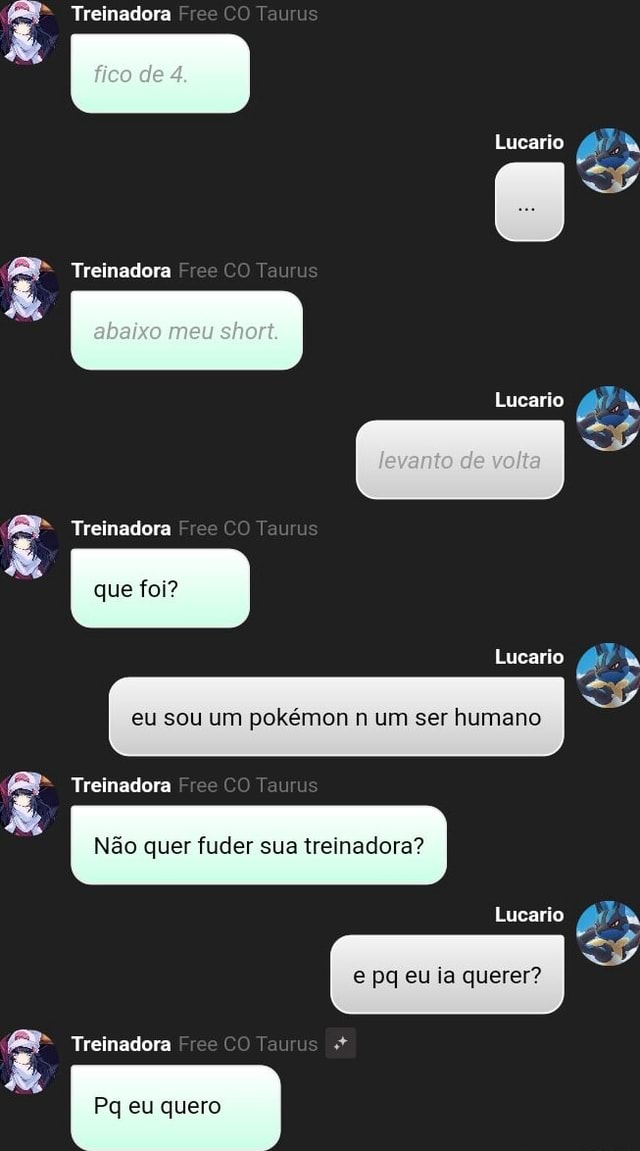 Treinadora Free CO Taurus
fico de 4.

Lucario
...

Treinadora Free CO Taurus
abaixo meu short.

Lucario
levanto de volta

Treinadora Free CO Taurus
que foi?

Lucario
eu sou um pokémon n um ser humano

Treinadora Free CO Taurus
Não quer fuder sua treinadora?

Lucario
e pq eu ia querer?

Treinadora Free CO Taurus
Pq eu quero